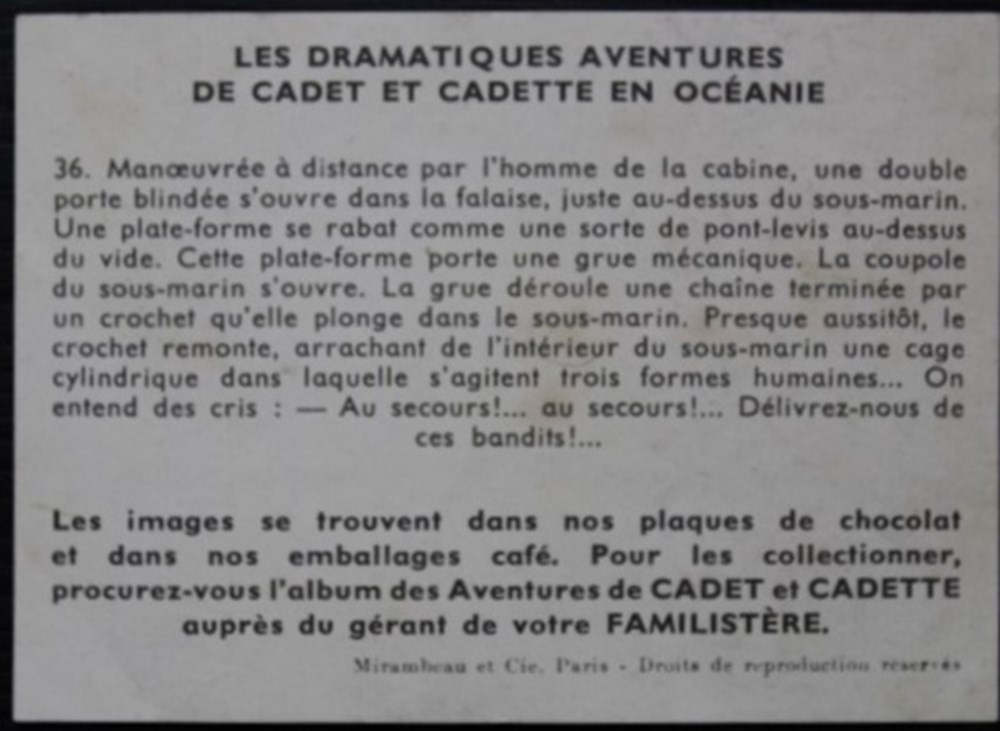 LES DRAMATIQUES AVENTURES
DE CADET ET CADETTE EN OCÉANIE

36. Manœuvrée à distance par l'homme de la cabine, une double porte blindée s'ouvre dans la falaise, juste au-dessus du sous-marin. Une plate-forme se rabat comme une sorte de pont-levis au-dessus du vide. Cette plate-forme porte une grue mécanique. La coupole du sous-marin s'ouvre. La grue déroule une chaîne terminée par un crochet qu'elle plonge dans le sous-marin. Presque aussitôt, le crochet remonte, arrachant de l'intérieur du sous-marin une cage cylindrique dans laquelle s'agitent trois formes humaines... On entend des cris : — Au secours!... au secours!... Délivrez-nous de ces bandits!...

Les images se trouvent dans nos plaques de chocolat et dans nos emballages café. Pour les collectionner, procurez-vous l'album des Aventures de CADET et CADETTE auprès du gérant de votre FAMILISTÈRE.

Mirambeau et Cie, Paris - Droits de reproduction réservés